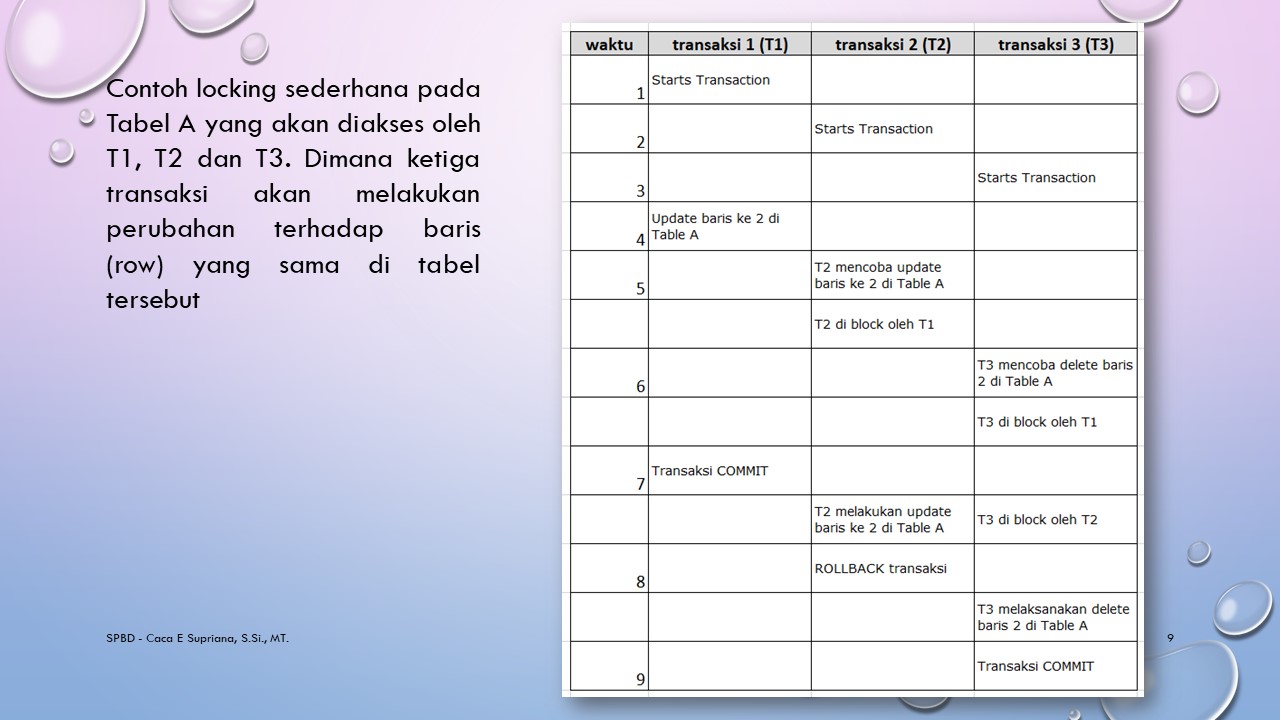 Contoh locking sederhana pada Tabel A yang akan diakses oleh T1, T2 dan T3. Dimana ketiga transaksi akan melakukan perubahan terhadap baris (row) yang sama di tabel tersebut

| waktu | transaksi 1 (T1) | transaksi 2 (T2) | transaksi 3 (T3) |
|---|---|---|---|
| 1 | Starts Transaction | | |
| 2 | | Starts Transaction | |
| 3 | | | Starts Transaction |
| 4 | Update baris ke 2 di Table A | | |
| 5 | | T2 mencoba update baris ke 2 di Table A | |
| | | T2 di block oleh T1 | |
| 6 | | | T3 mencoba delete baris 2 di Table A |
| | | | T3 di block oleh T1 |
| 7 | Transaksi COMMIT | | |
| | | T2 melakukan update baris ke 2 di Table A | T3 di block oleh T2 |
| 8 | | ROLLBACK transaksi | |
| | | | T3 melaksanakan delete baris 2 di Table A |
| 9 | | | Transaksi COMMIT |

SPBD - Caca E Supriana, S.Si., MT.

9